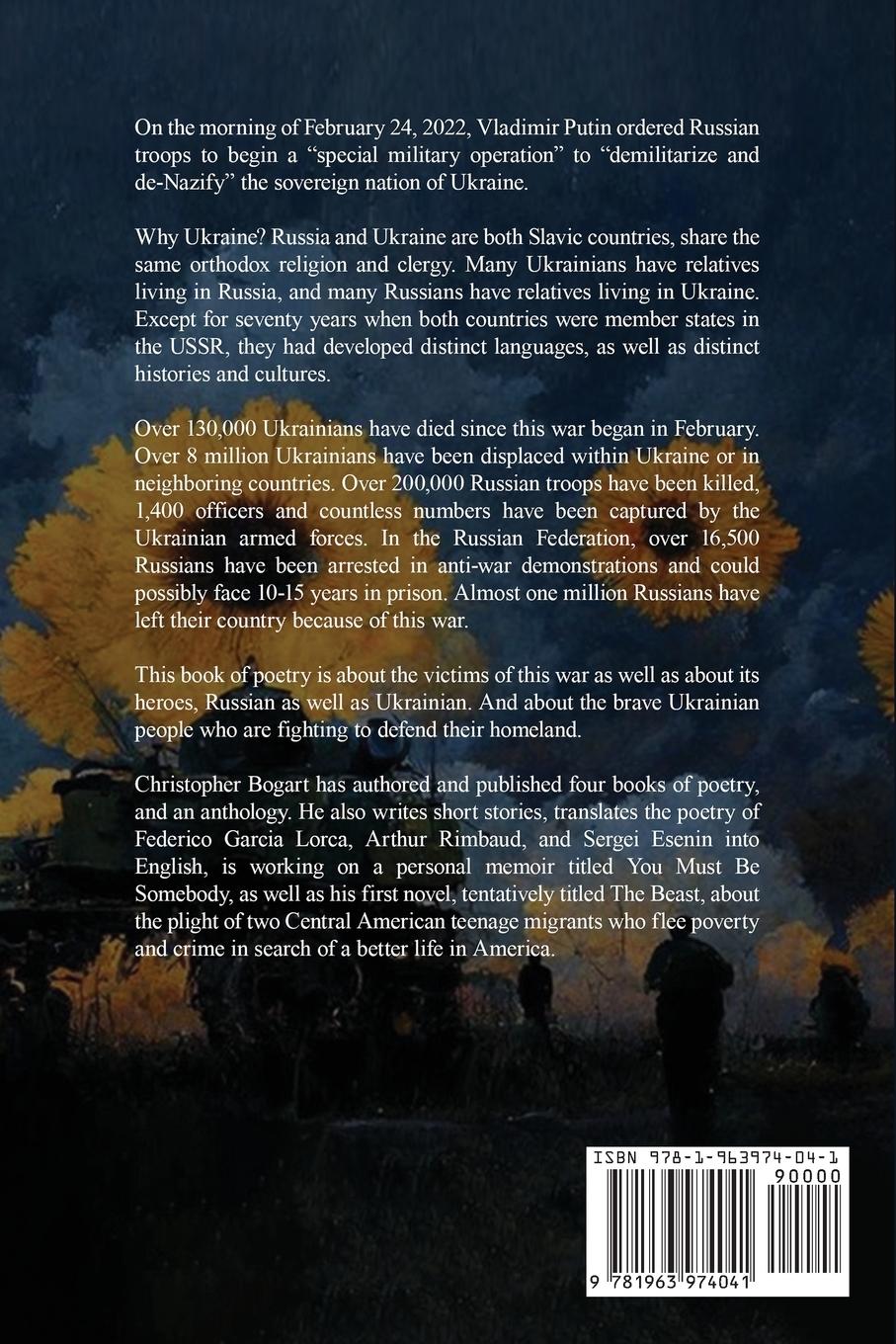 On the morning of February 24, 2022, Vladimir Putin ordered Russian troops to begin a "special military operation" to "demilitarize and de-Nazify" the sovereign nation of Ukraine.

Why Ukraine? Russia and Ukraine are both Slavic countries, share the same orthodox religion and clergy. Many Ukrainians have relatives living in Russia, and many Russians have relatives living in Ukraine. Except for seventy years when both countries were member states in the USSR, they had developed distinct languages, as well as distinct histories and cultures.

Over 130,000 Ukrainians have died since this war began in February. Over 8 million Ukrainians have been displaced within Ukraine or in neighboring countries. Over 200,000 Russian troops have been killed, 1,400 officers and countless numbers have been captured by the Ukrainian armed forces. In the Russian Federation, over 16,500 Russians have been arrested in anti-war demonstrations and could possibly face 10-15 years in prison. Almost one million Russians have left their country because of this war.

This book of poetry is about the victims of this war as well as about its heroes, Russian as well as Ukrainian. And about the brave Ukrainian people who are fighting to defend their homeland.

Christopher Bogart has authored and published four books of poetry, and an anthology. He also writes short stories, translates the poetry of Federico Garcia Lorca, Arthur Rimbaud, and Sergei Esenin into English, is working on a personal memoir titled You Must Be Somebody, as well as his first novel, tentatively titled The Beast, about the plight of two Central American teenage migrants who flee poverty and crime in search of a better life in America.

ISBN 978-1-963974-04-1

90000

9 781963 974041